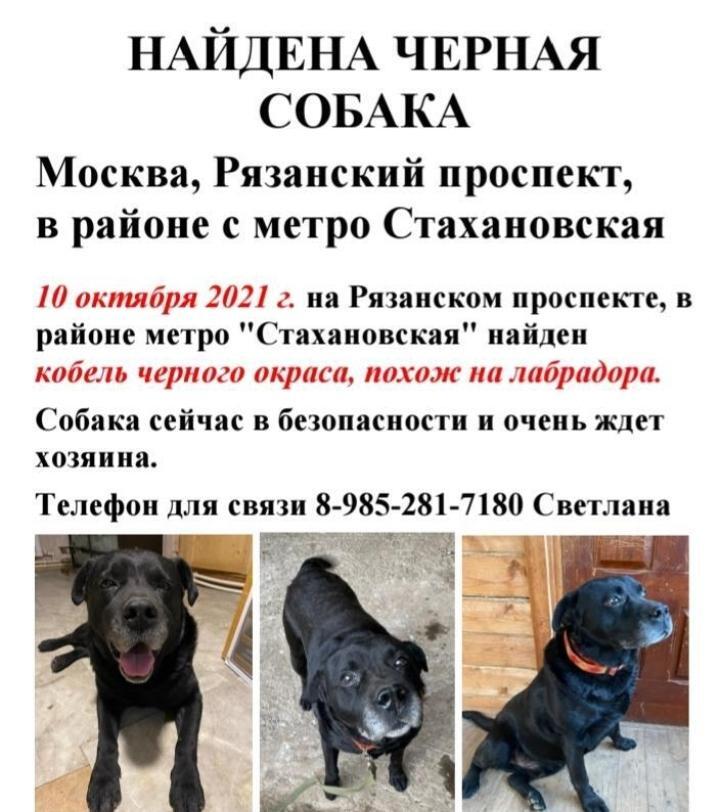 НАЙДЕНА ЧЕРНАЯ СОБАКА

Москва, Рязанский проспект, в районе с метро Стахановская

10 октября 2021 г. на Рязанском проспекте, в районе метро "Стахановская" найден кобель черного окраса, похож на лабрадора.

Собака сейчас в безопасности и очень ждет хозяина.

Телефон для связи 8-985-281-7180 Светлана